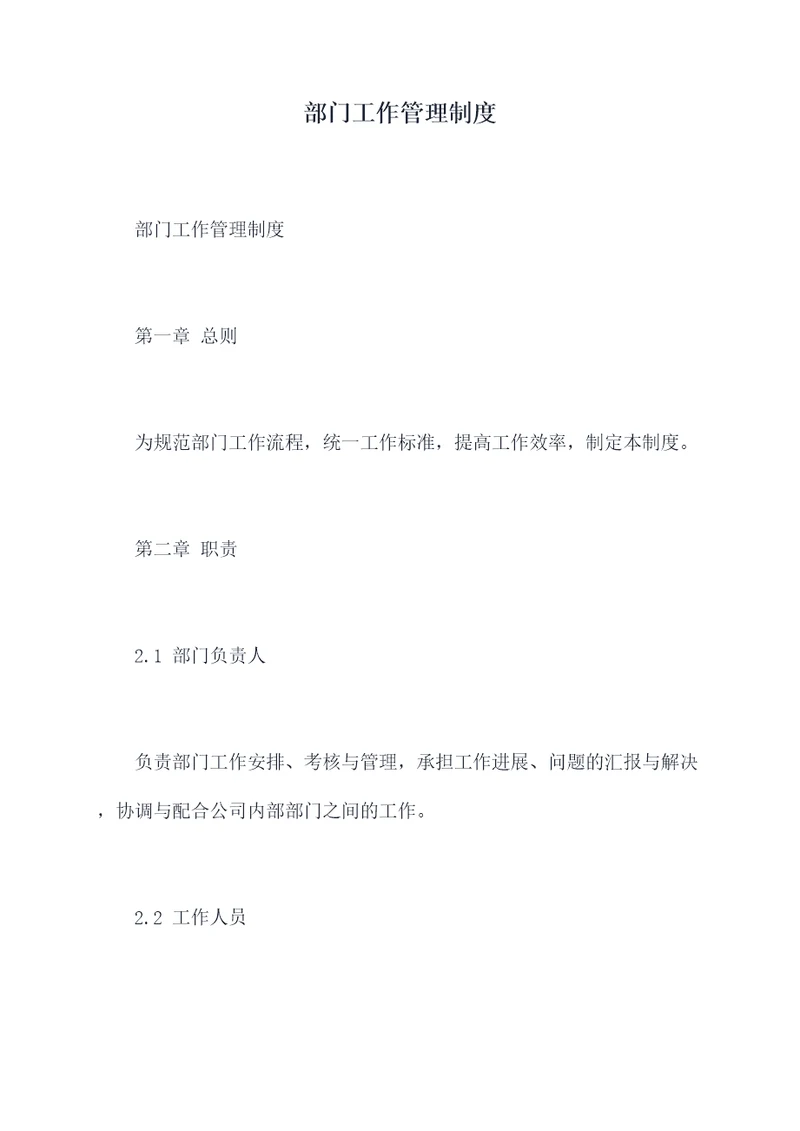 部门工作管理制度

部门工作管理制度

第一章 总则

为规范部门工作流程，统一工作标准，提高工作效率，制定本制度。

第二章 职责

2.1 部门负责人

负责部门工作安排、考核与管理，承担工作进展、问题的汇报与解决，协调与配合公司内部部门之间的工作。

2.2 工作人员